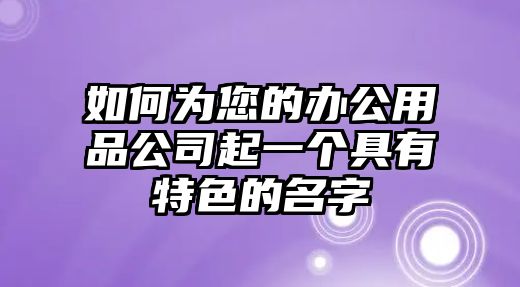 如何为您的办公用品公司起一个具有特色的名字